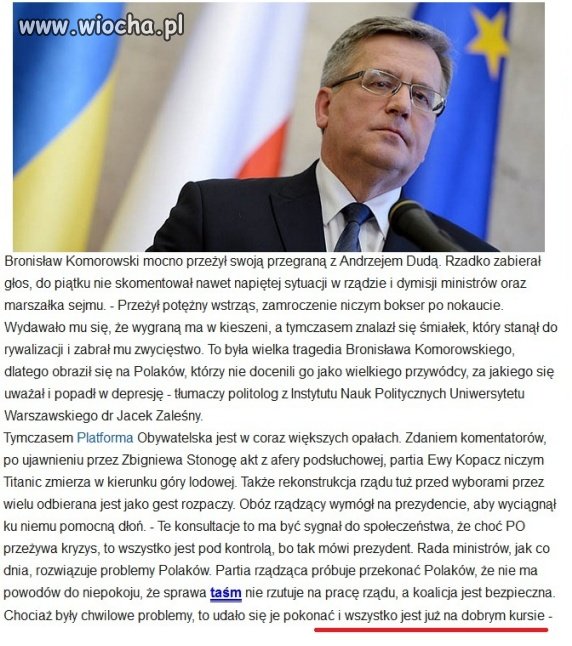 www.wiocha.pl

Bronisław Komorowski mocno przeżył swoją przegraną z Andrzejem Dudą. Rzadko zabierał głos, do piątku nie skomentował nawet napiętej sytuacji w rządzie i dymisji ministrów oraz marszałka sejmu. - Przeżył potężny wstrząs, zamroczenie niczym bokser po nokaucie. Wydawało mu się, że wygraną ma w kieszeni, a tymczasem znalazł się śmiałek, który stanął do rywalizacji i zabrał mu zwycięstwo. To była wielka tragedia Bronisława Komorowskiego, dlatego obraził się na Polaków, którzy nie docenili go jako wielkiego przywódcy, za jakiego się uważał i popadł w depresję - tłumaczy politolog z Instytutu Nauk Politycznych Uniwersytetu Warszawskiego dr Jacek Zaleśny.
Tymczasem Platforma Obywatelska jest w coraz większych opałach. Zdaniem komentatorów, po ujawnieniu przez Zbigniewa Stonogę akt z afery podsłuchowej, partia Ewy Kopacz niczym Titanic zmierza w kierunku góry lodowej. Także rekonstrukcja rządu tuż przed wyborami przez wielu odbierana jest jako gest rozpaczy. Obóz rządzący wymógł na prezydencie, aby wyciągnął ku niemu pomocną dłoń. - Te konsultacje to ma być sygnał do społeczeństwa, że choć PO przeżywa kryzys, to wszystko jest pod kontrolą, bo tak mówi prezydent. Rada ministrów, jak co dnia, rozwiązuje problemy Polaków. Partia rządząca próbuje przekonać Polaków, że nie ma powodów do niepokoju, że sprawa taśm nie rzutuje na pracę rządu, a koalicja jest bezpieczna. Chociaż były chwilowe problemy, to udało się je pokonać i wszystko jest już na dobrym kursie -